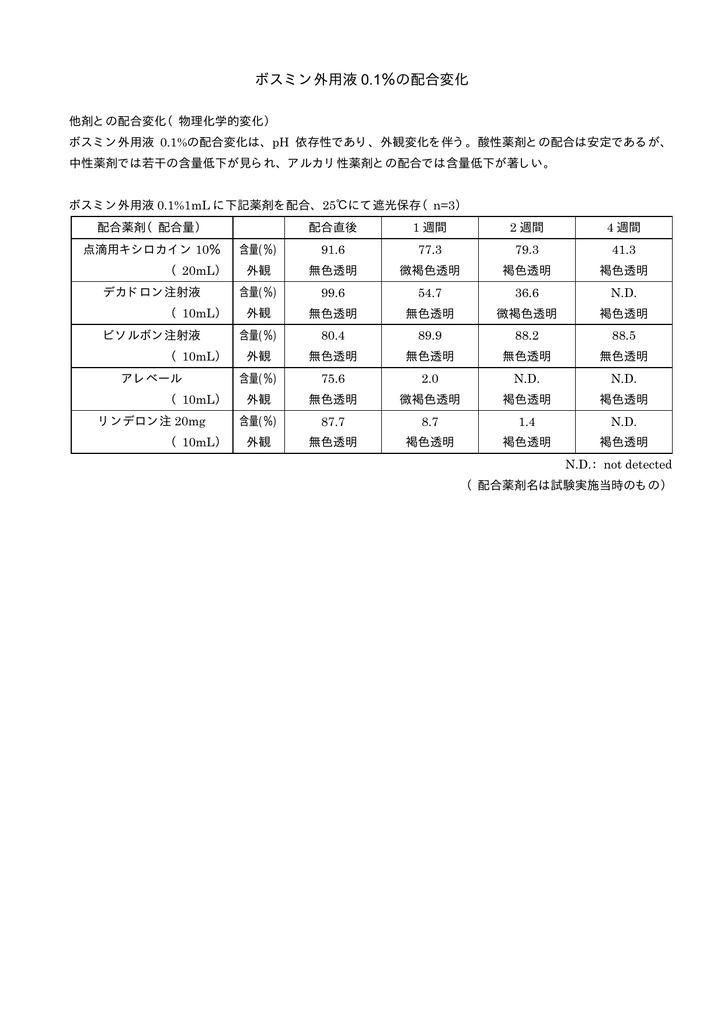 ボスミン外用液0.1%の配合変化

他剤との配合変化（物理化学的変化）

ボスミン外用液0.1%の配合変化は、pH依存性であり、外観変化を伴う。酸性薬剤との配合は安定であるが、中性薬剤では若干の含量低下が見られ、アルカリ性薬剤との配合では含量低下が著しい。

ボスミン外用液0.1%1mLに下記薬剤を配合、25℃にて遮光保存（n=3）

| 配合薬剤（配合量） | | 配合直後 | 1週間 | 2週間 | 4週間 |
|---|---|---|---|---|---|
| 点滴用キシロカイン10% | 含量(%) | 91.6 | 77.3 | 79.3 | 41.3 |
| （20mL） | 外観 | 無色透明 | 微褐色透明 | 褐色透明 | 褐色透明 |
| デカドロン注射液 | 含量(%) | 99.6 | 54.7 | 36.6 | N.D. |
| （10mL） | 外観 | 無色透明 | 無色透明 | 微褐色透明 | 褐色透明 |
| ビソルボン注射液 | 含量(%) | 80.4 | 89.9 | 88.2 | 88.5 |
| （10mL） | 外観 | 無色透明 | 無色透明 | 無色透明 | 無色透明 |
| アレベール | 含量(%) | 75.6 | 2.0 | N.D. | N.D. |
| （10mL） | 外観 | 無色透明 | 微褐色透明 | 褐色透明 | 褐色透明 |
| リンデロン注20mg | 含量(%) | 87.7 | 8.7 | 1.4 | N.D. |
| （10mL） | 外観 | 無色透明 | 褐色透明 | 褐色透明 | 褐色透明 |

N.D.: not detected

（配合薬剤名は試験実施当時のもの）